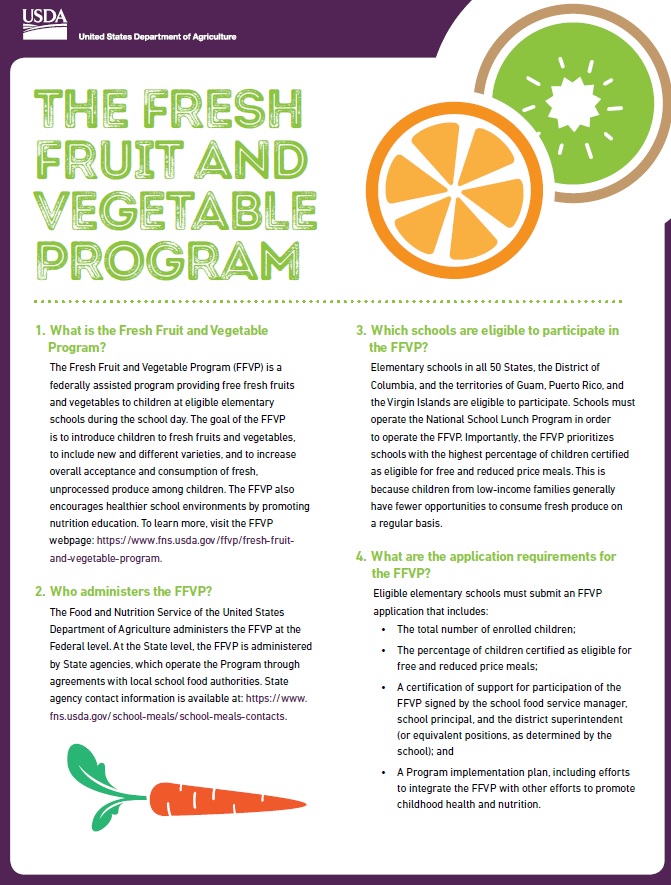 USDA

United States Department of Agriculture

THE FRESH FRUIT AND VEGETABLE PROGRAM

1. What is the Fresh Fruit and Vegetable Program?

The Fresh Fruit and Vegetable Program (FFVP) is a federally assisted program providing free fresh fruits and vegetables to children at eligible elementary schools during the school day. The goal of the FFVP is to introduce children to fresh fruits and vegetables, to include new and different varieties, and to increase overall acceptance and consumption of fresh, unprocessed produce among children. The FFVP also encourages healthier school environments by promoting nutrition education. To learn more, visit the FFVP webpage: https://www.fns.usda.gov/ffvp/fresh-fruit-and-vegetable-program.

2. Who administers the FFVP?

The Food and Nutrition Service of the United States Department of Agriculture administers the FFVP at the Federal level. At the State level, the FFVP is administered by State agencies, which operate the Program through agreements with local school food authorities. State agency contact information is available at: https://www.fns.usda.gov/school-meals/school-meals-contacts.

3. Which schools are eligible to participate in the FFVP?

Elementary schools in all 50 States, the District of Columbia, and the territories of Guam, Puerto Rico, and the Virgin Islands are eligible to participate. Schools must operate the National School Lunch Program in order to operate the FFVP. Importantly, the FFVP prioritizes schools with the highest percentage of children certified as eligible for free and reduced price meals. This is because children from low-income families generally have fewer opportunities to consume fresh produce on a regular basis.

4. What are the application requirements for the FFVP?

Eligible elementary schools must submit an FFVP application that includes:

• The total number of enrolled children;

• The percentage of children certified as eligible for free and reduced price meals;

• A certification of support for participation of the FFVP signed by the school food service manager, school principal, and the district superintendent (or equivalent positions, as determined by the school); and

• A Program implementation plan, including efforts to integrate the FFVP with other efforts to promote childhood health and nutrition.